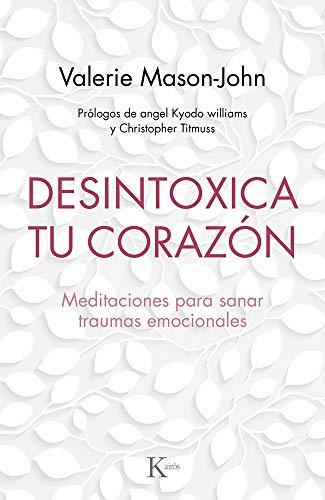 Valerie Mason-John

Prólogos de angel Kyodo williams y Christopher Titmuss

DESINTOXICA TU CORAZÓN

Meditaciones para sanar traumas emocionales

Kairós